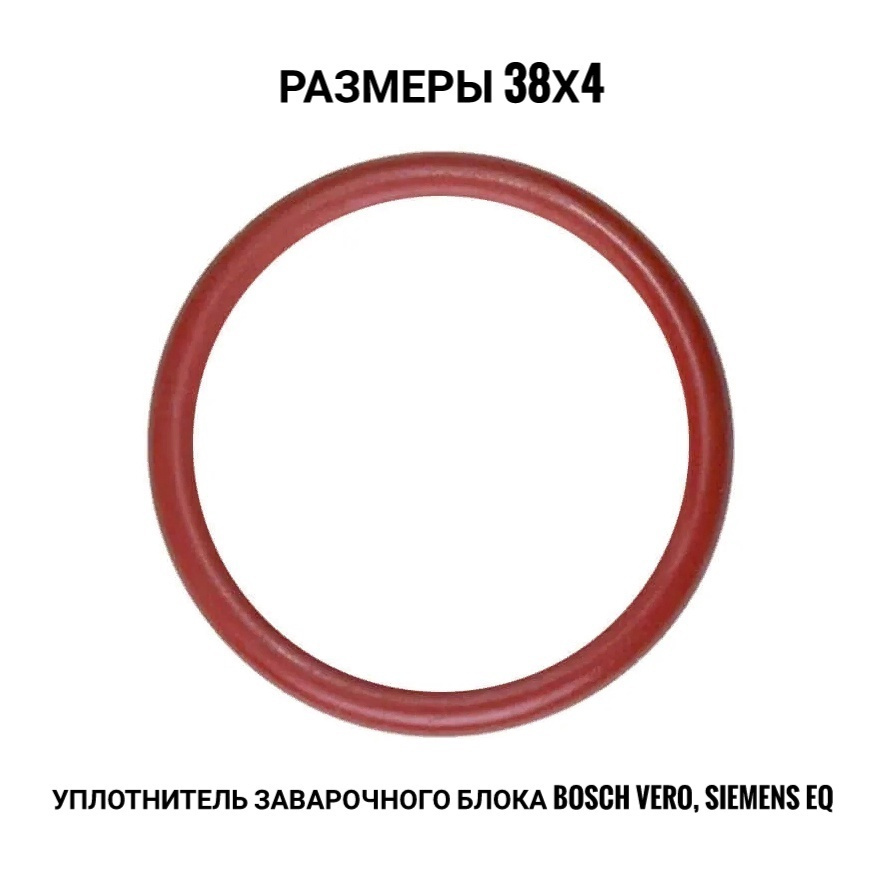 РАЗМЕРЫ 38X4

УПЛОТНИТЕЛЬ ЗАВАРОЧНОГО БЛОКА BOSCH VERO, SIEMENS EQ